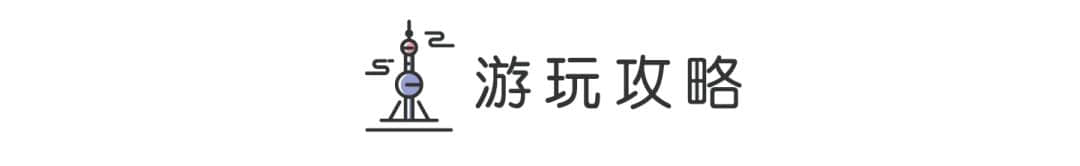 游玩攻略